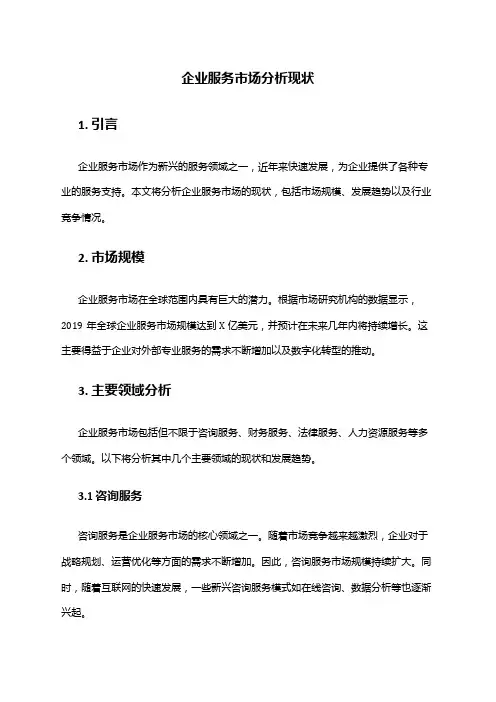 企业服务市场分析现状

1. 引言

企业服务市场作为新兴的服务领域之一，近年来快速发展，为企业提供了各种专业的服务支持。本文将分析企业服务市场的现状，包括市场规模、发展趋势以及行业竞争情况。

2. 市场规模

企业服务市场在全球范围内具有巨大的潜力。根据市场研究机构的数据显示，2019 年全球企业服务市场规模达到 X 亿美元，并预计在未来几年内将持续增长。这主要得益于企业对外部专业服务的需求不断增加以及数字化转型的推动。

3. 主要领域分析

企业服务市场包括但不限于咨询服务、财务服务、法律服务、人力资源服务等多个领域。以下将分析其中几个主要领域的现状和发展趋势。

3.1 咨询服务

咨询服务是企业服务市场的核心领域之一。随着市场竞争越来越激烈，企业对于战略规划、运营优化等方面的需求不断增加。因此，咨询服务市场规模持续扩大。同时，随着互联网的快速发展，一些新兴咨询服务模式如在线咨询、数据分析等也逐渐兴起。